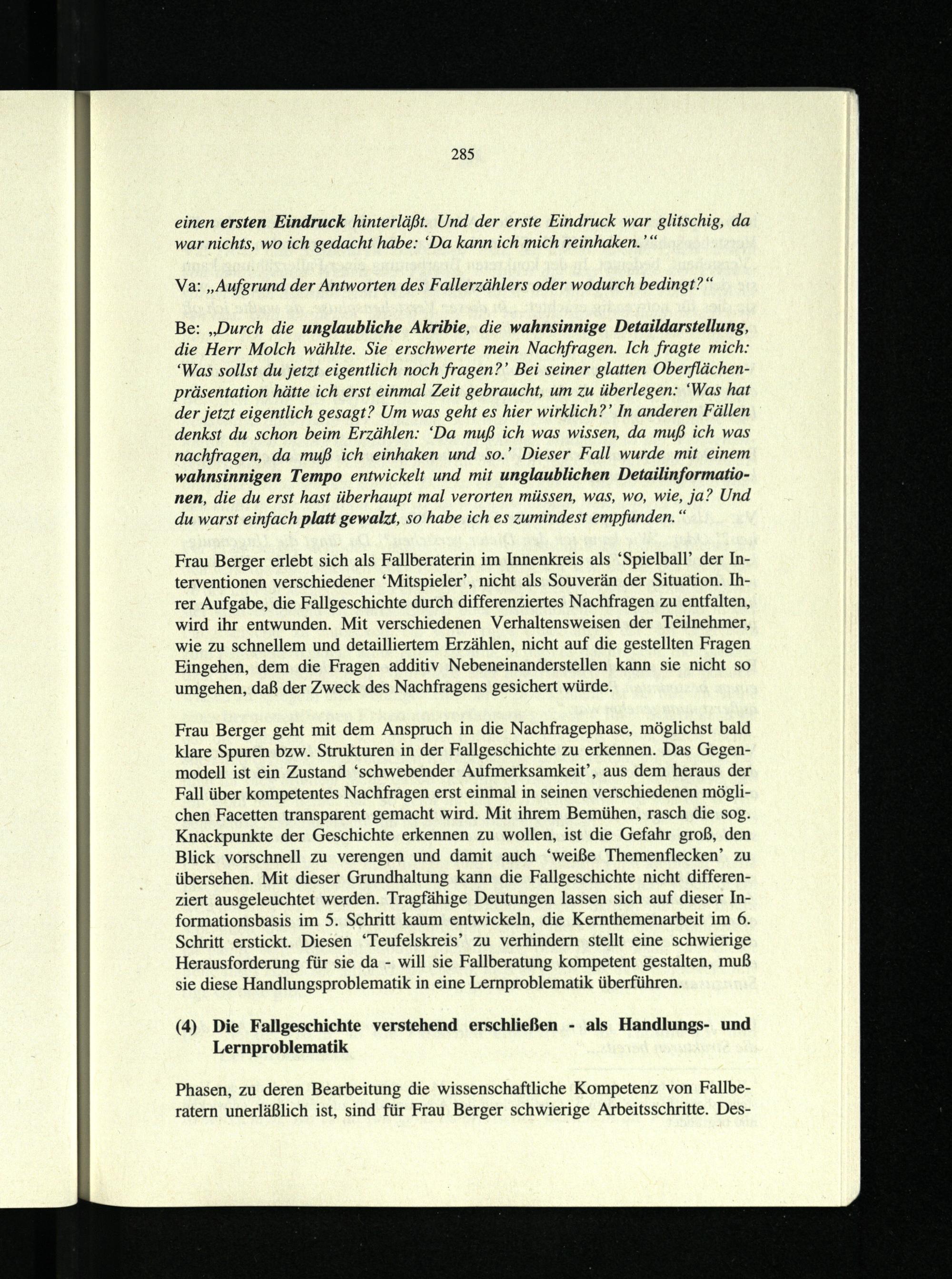 285

einen ersten Eindruck hinterläßt. Und der erste Eindruck war glitschig, da war nichts, wo ich gedacht habe: 'Da kann ich mich reinhaken.'"

Va: „Aufgrund der Antworten des Fallerzählers oder wodurch bedingt?"

Be: „Durch die unglaubliche Akribie, die wahnsinnige Detaildarstellung, die Herr Molch wählte. Sie erschwerte mein Nachfragen. Ich fragte mich: 'Was sollst du jetzt eigentlich noch fragen?' Bei seiner glatten Oberflächenpräsentation hätte ich erst einmal Zeit gebraucht, um zu überlegen: 'Was hat der jetzt eigentlich gesagt? Um was geht es hier wirklich?' In anderen Fällen denkst du schon beim Erzählen: 'Da muß ich was wissen, da muß ich was nachfragen, da muß ich einhaken und so.' Dieser Fall wurde mit einem wahnsinnigen Tempo entwickelt und mit unglaublichen Detailinformationen, die du erst hast überhaupt mal verorten müssen, was, wo, wie, ja? Und du warst einfach platt gewalzt, so habe ich es zumindest empfunden."

Frau Berger erlebt sich als Fallberaterin im Innenkreis als 'Spielball' der Interventionen verschiedener 'Mitspieler', nicht als Souverän der Situation. Ihrer Aufgabe, die Fallgeschichte durch differenziertes Nachfragen zu entfalten, wird ihr entwunden. Mit verschiedenen Verhaltensweisen der Teilnehmer, wie zu schnellem und detailliertem Erzählen, nicht auf die gestellten Fragen Eingehen, dem die Fragen additiv Nebeneinanderstellen kann sie nicht so umgehen, daß der Zweck des Nachfragens gesichert würde.

Frau Berger geht mit dem Anspruch in die Nachfragephase, möglichst bald klare Spuren bzw. Strukturen in der Fallgeschichte zu erkennen. Das Gegenmodell ist ein Zustand 'schwebender Aufmerksamkeit', aus dem heraus der Fall über kompetentes Nachfragen erst einmal in seinen verschiedenen möglichen Facetten transparent gemacht wird. Mit ihrem Bemühen, rasch die sog. Knackpunkte der Geschichte erkennen zu wollen, ist die Gefahr groß, den Blick vorschnell zu verengen und damit auch 'weiße Themenflecken' zu übersehen. Mit dieser Grundhaltung kann die Fallgeschichte nicht differenziert ausgeleuchtet werden. Tragfähige Deutungen lassen sich auf dieser Informationsbasis im 5. Schritt kaum entwickeln, die Kernthemenarbeit im 6. Schritt erstickt. Diesen 'Teufelskreis' zu verhindern stellt eine schwierige Herausforderung für sie da - will sie Fallberatung kompetent gestalten, muß sie diese Handlungsproblematik in eine Lernproblematik überführen.

(4) Die Fallgeschichte verstehend erschließen - als Handlungs- und Lernproblematik

Phasen, zu deren Bearbeitung die wissenschaftliche Kompetenz von Fallberatern unerläßlich ist, sind für Frau Berger schwierige Arbeitsschritte. Des-